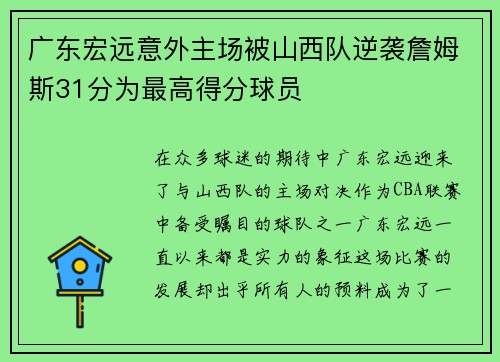 广东宏远意外主场被山西队逆袭詹姆斯31分为最高得分球员

在众多球迷的期待中广东宏远迎来了与山西队的主场对决作为CBA联赛中备受瞩目的球队之一广东宏远一直以来都是实力的象征这场比赛的发展却出乎所有人的预料成为了一